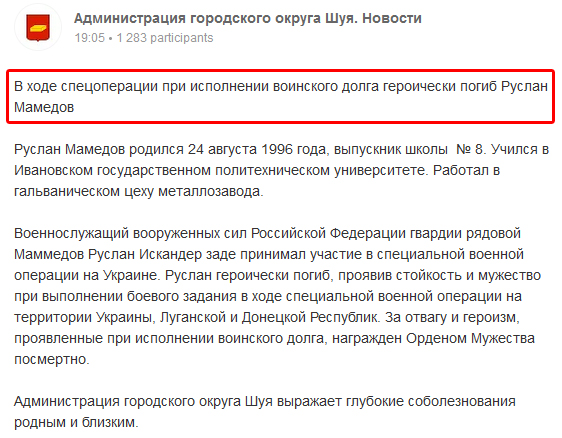 Администрация городского округа Шуя. Новости
19:05 • 1 283 participants

В ходе спецоперации при исполнении воинского долга героически погиб Руслан Мамедов

Руслан Мамедов родился 24 августа 1996 года, выпускник школы № 8. Учился в Ивановском государственном политехническом университете. Работал в гальваническом цеху металлозавода.

Военнослужащий вооруженных сил Российской Федерации гвардии рядовой Маммедов Руслан Искандер заде принимал участие в специальной военной операции на Украине. Руслан героически погиб, проявив стойкость и мужество при выполнении боевого задания в ходе специальной военной операции на территории Украины, Луганской и Донецкой Республик. За отвагу и героизм, проявленные при исполнении воинского долга, награжден Орденом Мужества посмертно.

Администрация городского округа Шуя выражает глубокие соболезнования родным и близким.